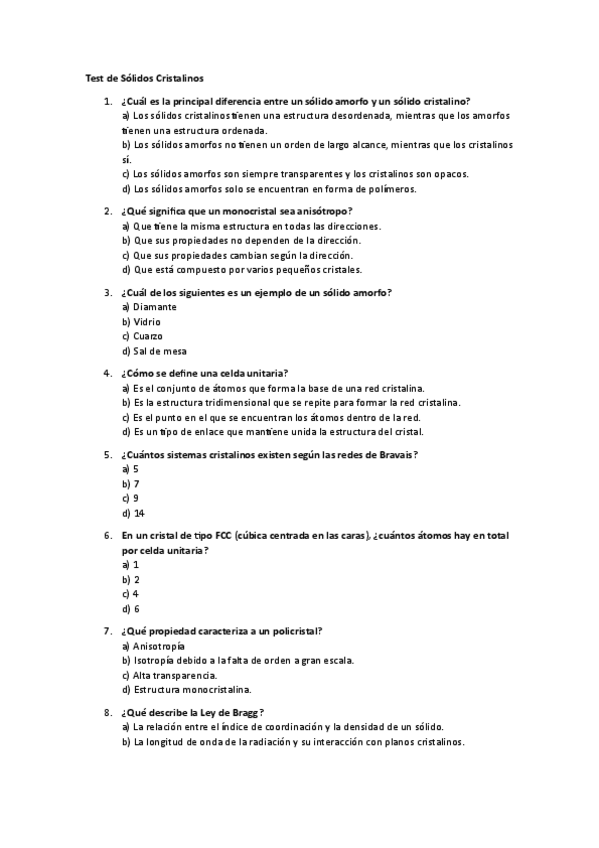 Test de Sólidos Cristalinos

1. ¿Cuál es la principal diferencia entre un sólido amorfo y un sólido cristalino?
a) Los sólidos cristalinos tienen una estructura desordenada, mientras que los amorfos tienen una estructura ordenada.
b) Los sólidos amorfos no tienen un orden de largo alcance, mientras que los cristalinos sí.
c) Los sólidos amorfos son siempre transparentes y los cristalinos son opacos.
d) Los sólidos amorfos solo se encuentran en forma de polímeros.

2. ¿Qué significa que un monocristal sea anisótropo?
a) Que tiene la misma estructura en todas las direcciones.
b) Que sus propiedades no dependen de la dirección.
c) Que sus propiedades cambian según la dirección.
d) Que está compuesto por varios pequeños cristales.

3. ¿Cuál de los siguientes es un ejemplo de un sólido amorfo?
a) Diamante
b) Vidrio
c) Cuarzo
d) Sal de mesa

4. ¿Cómo se define una celda unitaria?
a) Es el conjunto de átomos que forma la base de una red cristalina.
b) Es la estructura tridimensional que se repite para formar la red cristalina.
c) Es el punto en el que se encuentran los átomos dentro de la red.
d) Es un tipo de enlace que mantiene unida la estructura del cristal.

5. ¿Cuántos sistemas cristalinos existen según las redes de Bravais?
a) 5
b) 7
c) 9
d) 14

6. En un cristal de tipo FCC (cúbica centrada en las caras), ¿cuántos átomos hay en total por celda unitaria?
a) 1
b) 2
c) 4
d) 6

7. ¿Qué propiedad caracteriza a un policristal?
a) Anisotropía
b) Isotropía debido a la falta de orden a gran escala.
c) Alta transparencia.
d) Estructura monocristalina.

8. ¿Qué describe la Ley de Bragg?
a) La relación entre el índice de coordinación y la densidad de un sólido.
b) La longitud de onda de la radiación y su interacción con planos cristalinos.